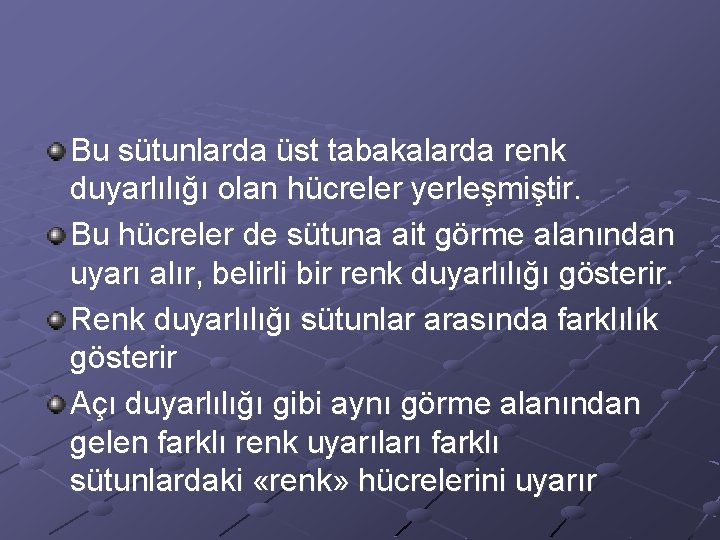 Bu sütunlarda üst tabakalarda renk duyarlılığı olan hücreler yerleşmiştir.

Bu hücreler de sütuna ait görme alanından uyarı alır, belirli bir renk duyarlılığı gösterir.

Renk duyarlılığı sütunlar arasında farklılık gösterir

Açı duyarlılığı gibi aynı görme alanından gelen farklı renk uyarıları farklı sütunlardaki «renk» hücrelerini uyarır